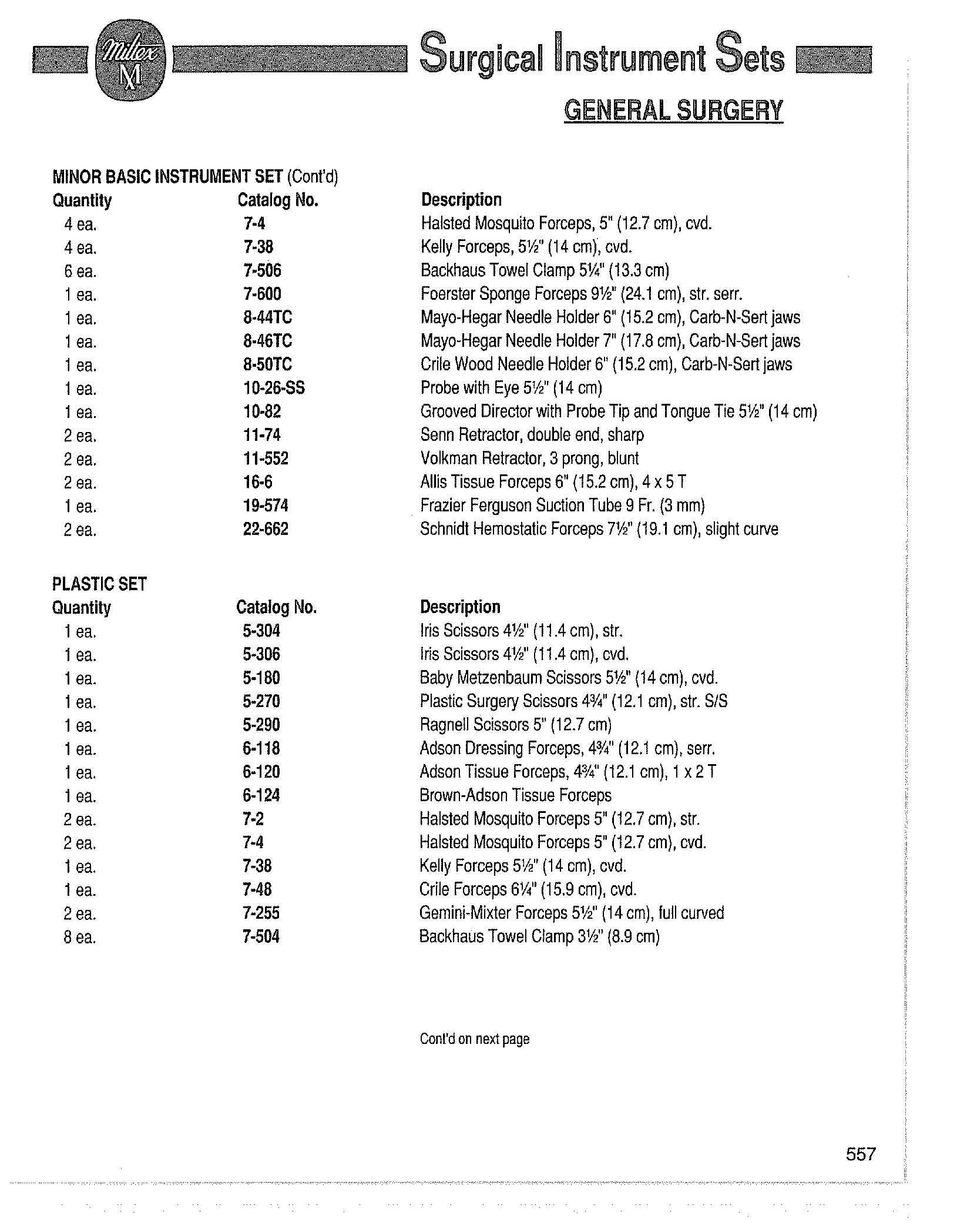 Miltex M

Surgical Instrument Sets

GENERAL SURGERY

MINOR BASIC INSTRUMENT SET (Cont'd)

| Quantity | Catalog No. | Description |
|---|---|---|
| 4 ea. | 7-4 | Halsted Mosquito Forceps, 5" (12.7 cm), cvd. |
| 4 ea. | 7-38 | Kelly Forceps, 5½" (14 cm), cvd. |
| 6 ea. | 7-506 | Backhaus Towel Clamp 5¼" (13.3 cm) |
| 1 ea. | 7-600 | Foerster Sponge Forceps 9½" (24.1 cm), str. serr. |
| 1 ea. | 8-44TC | Mayo-Hegar Needle Holder 6" (15.2 cm), Carb-N-Sert jaws |
| 1 ea. | 8-46TC | Mayo-Hegar Needle Holder 7" (17.8 cm), Carb-N-Sert jaws |
| 1 ea. | 8-50TC | Crile Wood Needle Holder 6" (15.2 cm), Carb-N-Sert jaws |
| 1 ea. | 10-26-SS | Probe with Eye 5½" (14 cm) |
| 1 ea. | 10-82 | Grooved Director with Probe Tip and Tongue Tie 5½" (14 cm) |
| 2 ea. | 11-74 | Senn Retractor, double end, sharp |
| 2 ea. | 11-552 | Volkman Retractor, 3 prong, blunt |
| 2 ea. | 16-6 | Allis Tissue Forceps 6" (15.2 cm), 4 x 5 T |
| 1 ea. | 19-574 | Frazier Ferguson Suction Tube 9 Fr. (3 mm) |
| 2 ea. | 22-662 | Schnidt Hemostatic Forceps 7½" (19.1 cm), slight curve |

PLASTIC SET

| Quantity | Catalog No. | Description |
|---|---|---|
| 1 ea. | 5-304 | Iris Scissors 4½" (11.4 cm), str. |
| 1 ea. | 5-306 | Iris Scissors 4½" (11.4 cm), cvd. |
| 1 ea. | 5-180 | Baby Metzenbaum Scissors 5½" (14 cm), cvd. |
| 1 ea. | 5-270 | Plastic Surgery Scissors 4¾" (12.1 cm), str. S/S |
| 1 ea. | 5-290 | Ragnell Scissors 5" (12.7 cm) |
| 1 ea. | 6-118 | Adson Dressing Forceps, 4¾" (12.1 cm), serr. |
| 1 ea. | 6-120 | Adson Tissue Forceps, 4¾" (12.1 cm), 1 x 2 T |
| 1 ea. | 6-124 | Brown-Adson Tissue Forceps |
| 2 ea. | 7-2 | Halsted Mosquito Forceps 5" (12.7 cm), str. |
| 2 ea. | 7-4 | Halsted Mosquito Forceps 5" (12.7 cm), cvd. |
| 1 ea. | 7-38 | Kelly Forceps 5½" (14 cm), cvd. |
| 1 ea. | 7-48 | Crile Forceps 6¼" (15.9 cm), cvd. |
| 2 ea. | 7-255 | Gemini-Mixter Forceps 5½" (14 cm), full curved |
| 8 ea. | 7-504 | Backhaus Towel Clamp 3½" (8.9 cm) |

Cont'd on next page

557